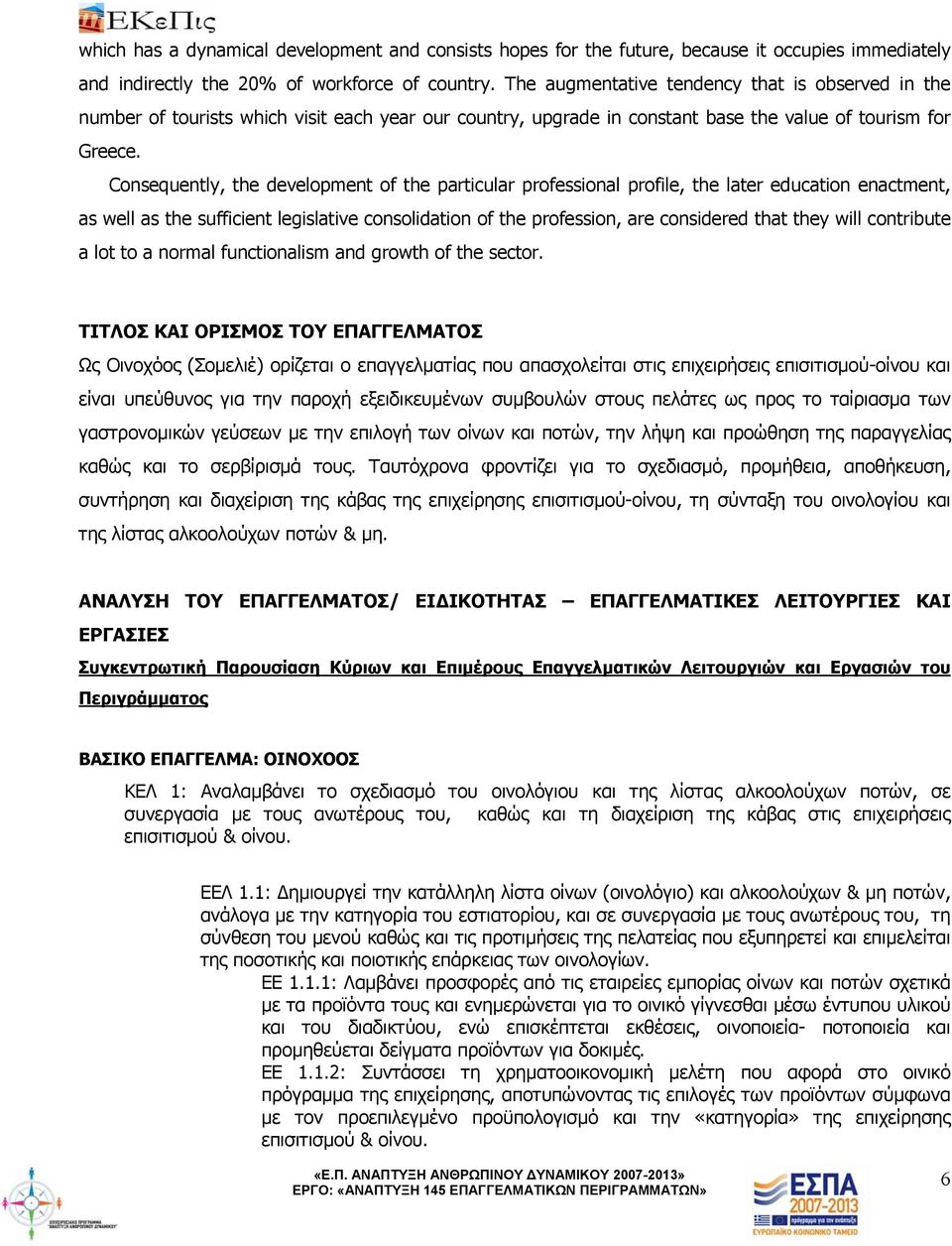 ΕΚεΠις

which has a dynamical development and consists hopes for the future, because it occupies immediately and indirectly the 20% of workforce of country. The augmentative tendency that is observed in the number of tourists which visit each year our country, upgrade in constant base the value of tourism for Greece.

Consequently, the development of the particular professional profile, the later education enactment, as well as the sufficient legislative consolidation of the profession, are considered that they will contribute a lot to a normal functionalism and growth of the sector.

ΤΙΤΛΟΣ ΚΑΙ ΟΡΙΣΜΟΣ ΤΟΥ ΕΠΑΓΓΕΛΜΑΤΟΣ

Ως Οινοχόος (Σομελιέ) ορίζεται ο επαγγελματίας που απασχολείται στις επιχειρήσεις επισιτισμού-οίνου και είναι υπεύθυνος για την παροχή εξειδικευμένων συμβουλών στους πελάτες ως προς το ταίριασμα των γαστρονομικών γεύσεων με την επιλογή των οίνων και ποτών, την λήψη και προώθηση της παραγγελίας καθώς και το σερβίρισμά τους. Ταυτόχρονα φροντίζει για το σχεδιασμό, προμήθεια, αποθήκευση, συντήρηση και διαχείριση της κάβας της επιχείρησης επισιτισμού-οίνου, τη σύνταξη του οινολογίου και της λίστας αλκοολούχων ποτών & μη.

ΑΝΑΛΥΣΗ ΤΟΥ ΕΠΑΓΓΕΛΜΑΤΟΣ/ ΕΙΔΙΚΟΤΗΤΑΣ – ΕΠΑΓΓΕΛΜΑΤΙΚΕΣ ΛΕΙΤΟΥΡΓΙΕΣ ΚΑΙ ΕΡΓΑΣΙΕΣ

Συγκεντρωτική Παρουσίαση Κύριων και Επιμέρους Επαγγελματικών Λειτουργιών και Εργασιών του Περιγράμματος

ΒΑΣΙΚΟ ΕΠΑΓΓΕΛΜΑ: ΟΙΝΟΧΟΟΣ

ΚΕΛ 1: Αναλαμβάνει το σχεδιασμό του οινολόγιου και της λίστας αλκοολούχων ποτών, σε συνεργασία με τους ανωτέρους του, καθώς και τη διαχείριση της κάβας στις επιχειρήσεις επισιτισμού & οίνου.

ΕΕΛ 1.1: Δημιουργεί την κατάλληλη λίστα οίνων (οινολόγιο) και αλκοολούχων & μη ποτών, ανάλογα με την κατηγορία του εστιατορίου, και σε συνεργασία με τους ανωτέρους του, τη σύνθεση του μενού καθώς και τις προτιμήσεις της πελατείας που εξυπηρετεί και επιμελείται της ποσοτικής και ποιοτικής επάρκειας των οινολογίων.

ΕΕ 1.1.1: Λαμβάνει προσφορές από τις εταιρείες εμπορίας οίνων και ποτών σχετικά με τα προϊόντα τους και ενημερώνεται για το οινικό γίγνεσθαι μέσω έντυπου υλικού και του διαδικτύου, ενώ επισκέπτεται εκθέσεις, οινοποιεία- ποτοποιεία και προμηθεύεται δείγματα προϊόντων για δοκιμές.

ΕΕ 1.1.2: Συντάσσει τη χρηματοοικονομική μελέτη που αφορά στο οινικό πρόγραμμα της επιχείρησης, αποτυπώνοντας τις επιλογές των προϊόντων σύμφωνα με τον προεπιλεγμένο προϋπολογισμό και την «κατηγορία» της επιχείρησης επισιτισμού & οίνου.

«Ε.Π. ΑΝΑΠΤΥΞΗ ΑΝΘΡΩΠΙΝΟΥ ΔΥΝΑΜΙΚΟΥ 2007-2013»
ΕΡΓΟ: «ΑΝΑΠΤΥΞΗ 145 ΕΠΑΓΓΕΛΜΑΤΙΚΩΝ ΠΕΡΙΓΡΑΜΜΑΤΩΝ»

ΕΣΠΑ 2007-2013
ΕΥΡΩΠΑΪΚΟ ΚΟΙΝΩΝΙΚΟ ΤΑΜΕΙΟ

6